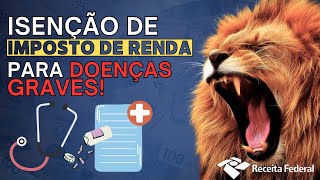 ISENÇÃO DE
IMPOSTO DE RENDA
PARA DOENÇAS GRAVES!

Receita Federal